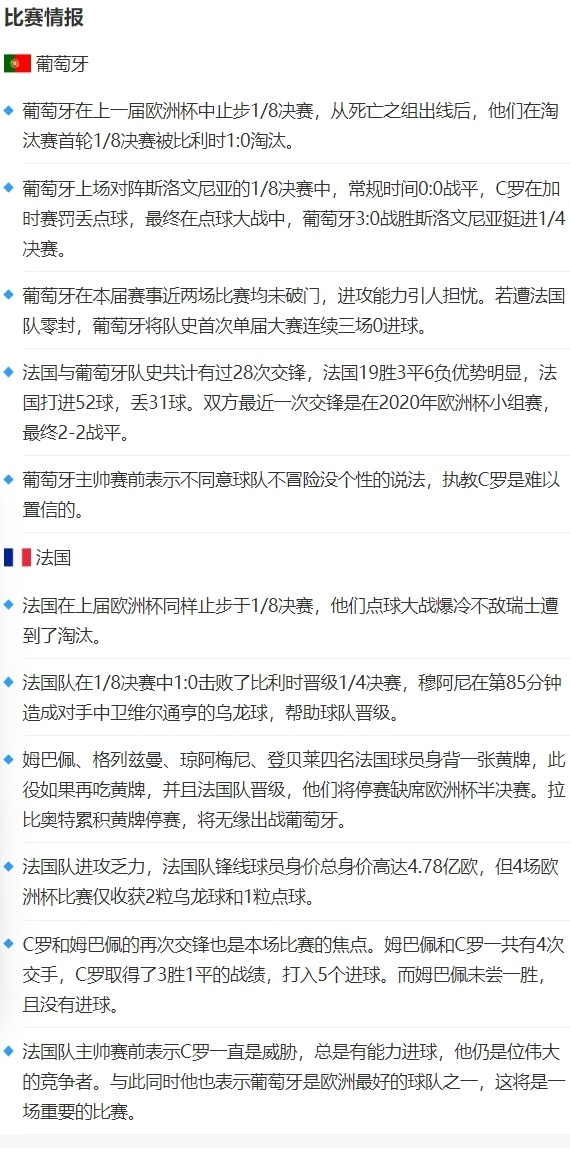 比赛情报

葡萄牙

葡萄牙在上一届欧洲杯中止步1/8决赛，从死亡之组出线后，他们在淘汰赛首轮1/8决赛被比利时1:0淘汰。

葡萄牙上场对阵斯洛文尼亚的1/8决赛中，常规时间0:0战平，C罗在加时赛罚丢点球，最终在点球大战中，葡萄牙3:0战胜斯洛文尼亚挺进1/4决赛。

葡萄牙在本届赛事近两场比赛均未破门，进攻能力引人担忧。若遭法国队零封，葡萄牙将队史首次单届大赛连续三场0进球。

法国与葡萄牙队史共计有过28次交锋，法国19胜3平6负优势明显，法国打进52球，丢31球。双方最近一次交锋是在2020年欧洲杯小组赛，最终2-2战平。

葡萄牙主帅赛前表示不同意球队不冒险没个性的说法，执教C罗是难以置信的。

法国

法国在上届欧洲杯同样止步于1/8决赛，他们点球大战爆冷不敌瑞士遭到了淘汰。

法国队在1/8决赛中1:0击败了比利时晋级1/4决赛，穆阿尼在第85分钟造成对手中卫维尔通亨的乌龙球，帮助球队晋级。

姆巴佩、格列兹曼、琼阿梅尼、登贝莱四名法国球员身背一张黄牌，此役如果再吃黄牌，并且法国队晋级，他们将停赛缺席欧洲杯半决赛。拉比奥特累积黄牌停赛，将无缘出战葡萄牙。

法国队进攻乏力，法国队锋线球员身价总身价高达4.78亿欧，但4场欧洲杯比赛仅收获2粒乌龙球和1粒点球。

C罗和姆巴佩的再次交锋也是本场比赛的焦点。姆巴佩和C罗一共有4次交手，C罗取得了3胜1平的战绩，打入5个进球。而姆巴佩未尝一胜，且没有进球。

法国队主帅赛前表示C罗一直是威胁，总是有能力进球，他仍是位伟大的竞争者。与此同时他也表示葡萄牙是欧洲最好的球队之一，这将是一场重要的比赛。